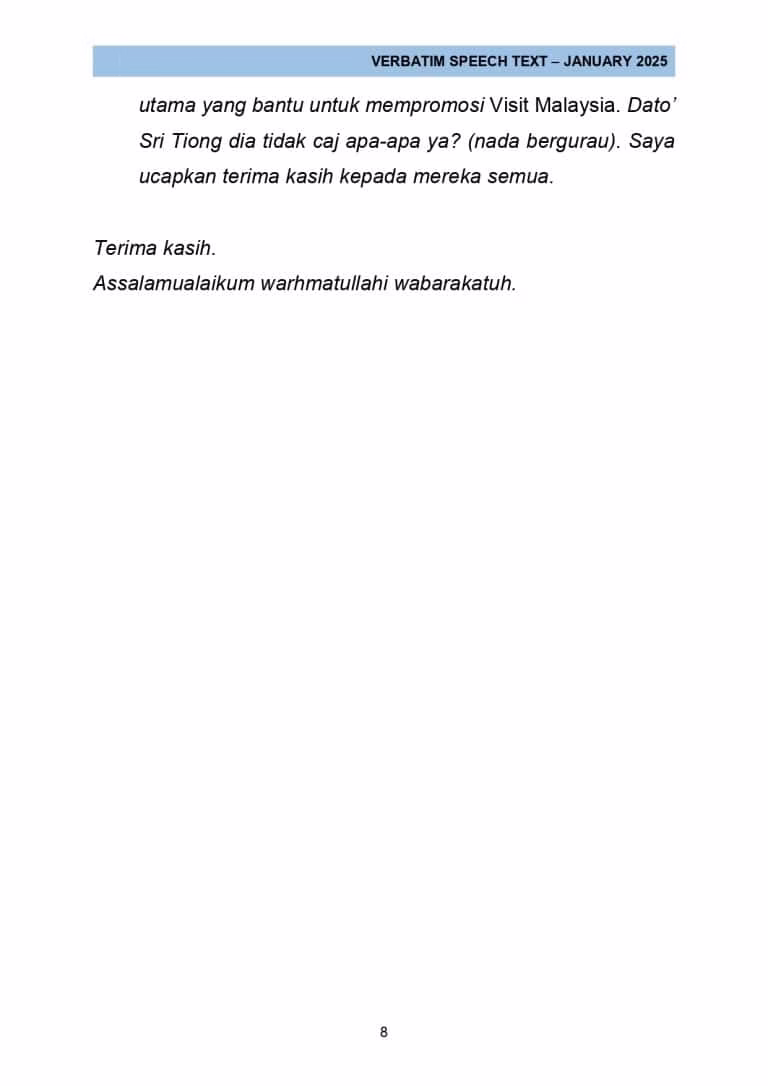 VERBATIM SPEECH TEXT – JANUARY 2025

utama yang bantu untuk mempromosi Visit Malaysia. Dato' Sri Tiong dia tidak caj apa-apa ya? (nada bergurau). Saya ucapkan terima kasih kepada mereka semua.

Terima kasih.
Assalamualaikum warhmatullahi wabarakatuh.

8